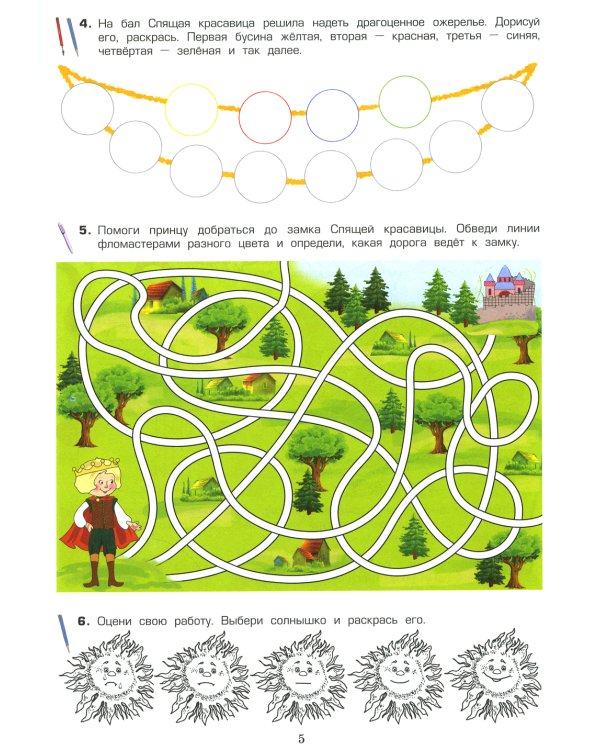 4. На бал Спящая красавица решила надеть драгоценное ожерелье. Дорисуй его, раскрась. Первая бусина жёлтая, вторая — красная, третья — синяя, четвёртая — зелёная и так далее.

5. Помоги принцу добраться до замка Спящей красавицы. Обведи линии фломастерами разного цвета и определи, какая дорога ведёт к замку.

6. Оцени свою работу. Выбери солнышко и раскрась его.

5